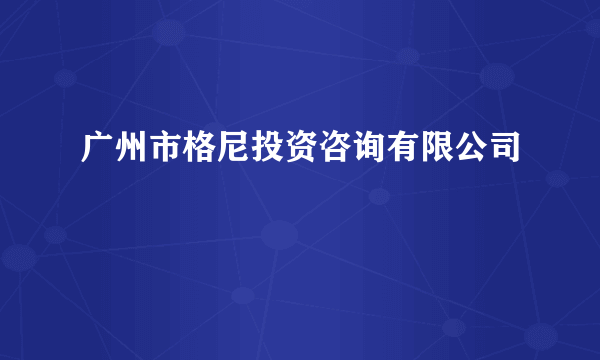 广州市格尼投资咨询有限公司